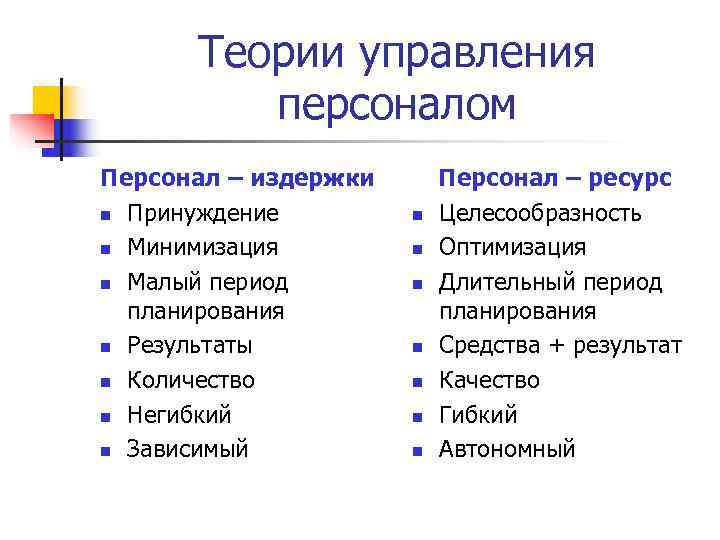 Теории управления персоналом

Персонал – издержки
- Принуждение
- Минимизация
- Малый период планирования
- Результаты
- Количество
- Негибкий
- Зависимый

Персонал – ресурс
- Целесообразность
- Оптимизация
- Длительный период планирования
- Средства + результат
- Качество
- Гибкий
- Автономный